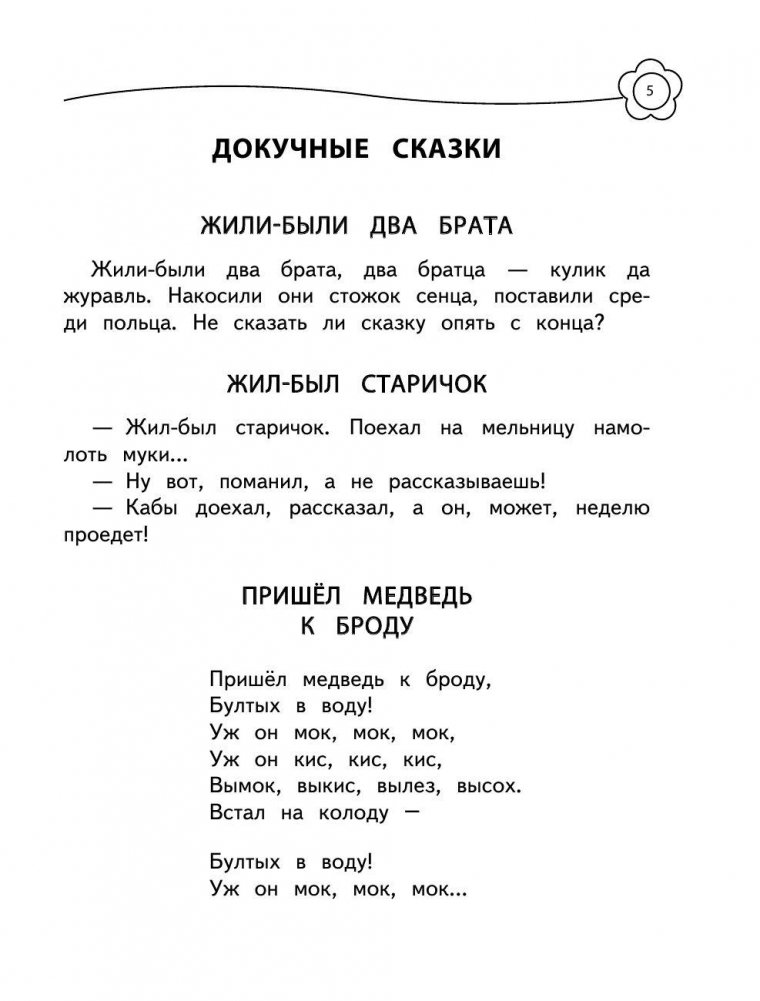 5

ДОКУЧНЫЕ СКАЗКИ

ЖИЛИ-БЫЛИ ДВА БРАТА

Жили-были два брата, два братца — кулик да журавль. Накосили они стожок сенца, поставили среди польца. Не сказать ли сказку опять с конца?

ЖИЛ-БЫЛ СТАРИЧОК

— Жил-был старичок. Поехал на мельницу намолоть муки...
— Ну вот, поманил, а не рассказываешь!
— Кабы доехал, рассказал, а он, может, неделю проедет!

ПРИШЁЛ МЕДВЕДЬ К БРОДУ

Пришёл медведь к броду,
Бултых в воду!
Уж он мок, мок, мок,
Уж он кис, кис, кис,
Вымок, выкис, вылез, высох.
Встал на колоду —

Бултых в воду!
Уж он мок, мок, мок...